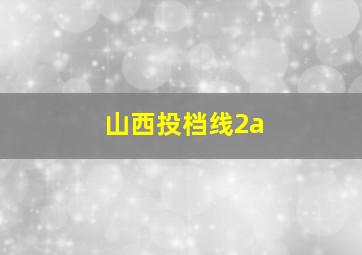 山西投档线2a